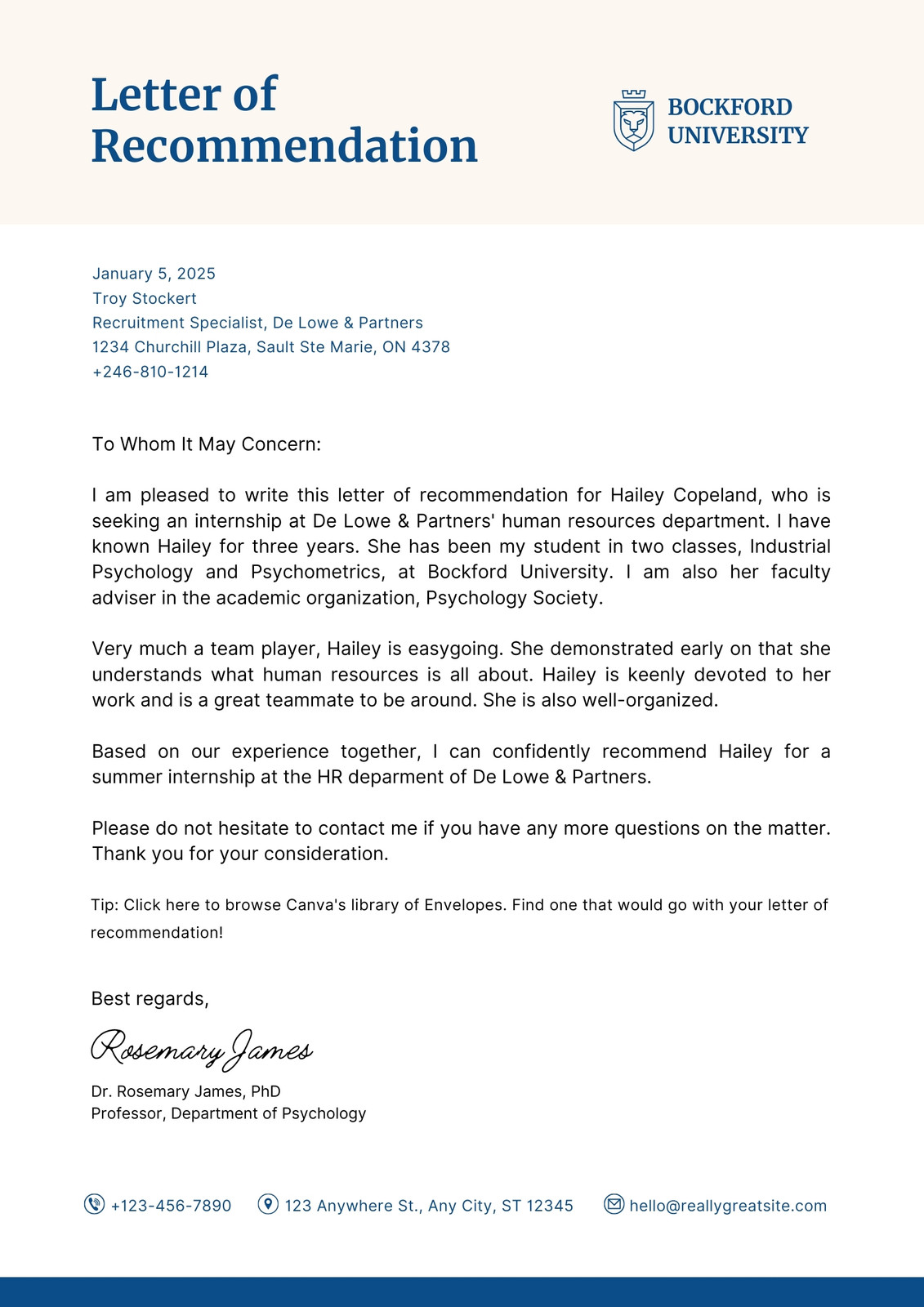 Letter of Recommendation

BOCKFORD UNIVERSITY

January 5, 2025
Troy Stockert
Recruitment Specialist, De Lowe & Partners
1234 Churchill Plaza, Sault Ste Marie, ON 4378
+246-810-1214

To Whom It May Concern:

I am pleased to write this letter of recommendation for Hailey Copeland, who is seeking an internship at De Lowe & Partners' human resources department. I have known Hailey for three years. She has been my student in two classes, Industrial Psychology and Psychometrics, at Bockford University. I am also her faculty adviser in the academic organization, Psychology Society.

Very much a team player, Hailey is easygoing. She demonstrated early on that she understands what human resources is all about. Hailey is keenly devoted to her work and is a great teammate to be around. She is also well-organized.

Based on our experience together, I can confidently recommend Hailey for a summer internship at the HR deparment of De Lowe & Partners.

Please do not hesitate to contact me if you have any more questions on the matter. Thank you for your consideration.

Tip: Click here to browse Canva's library of Envelopes. Find one that would go with your letter of recommendation!

Best regards,

Rosemary James

Dr. Rosemary James, PhD
Professor, Department of Psychology

+123-456-7890 123 Anywhere St., Any City, ST 12345 hello@reallygreatsite.com